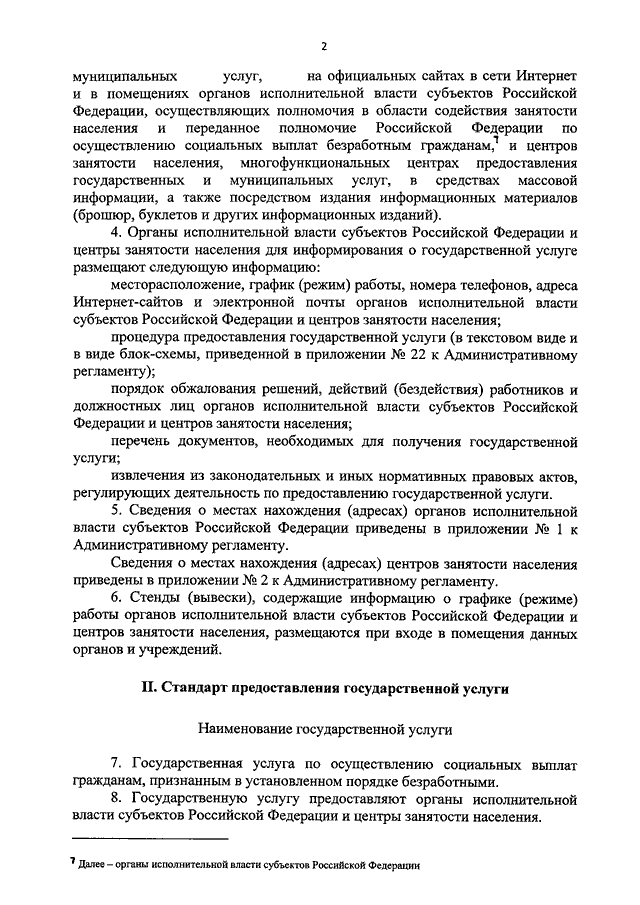 2

муниципальных услуг, на официальных сайтах в сети Интернет и в помещениях органов исполнительной власти субъектов Российской Федерации, осуществляющих полномочия в области содействия занятости населения и переданное полномочие Российской Федерации по осуществлению социальных выплат безработным гражданам,$^7$ и центров занятости населения, многофункциональных центрах предоставления государственных и муниципальных услуг, в средствах массовой информации, а также посредством издания информационных материалов (брошюр, буклетов и других информационных изданий).

4. Органы исполнительной власти субъектов Российской Федерации и центры занятости населения для информирования о государственной услуге размещают следующую информацию:

месторасположение, график (режим) работы, номера телефонов, адреса Интернет-сайтов и электронной почты органов исполнительной власти субъектов Российской Федерации и центров занятости населения;

процедура предоставления государственной услуги (в текстовом виде и в виде блок-схемы, приведенной в приложении № 22 к Административному регламенту);

порядок обжалования решений, действий (бездействия) работников и должностных лиц органов исполнительной власти субъектов Российской Федерации и центров занятости населения;

перечень документов, необходимых для получения государственной услуги;

извлечения из законодательных и иных нормативных правовых актов, регулирующих деятельность по предоставлению государственной услуги.

5. Сведения о местах нахождения (адресах) органов исполнительной власти субъектов Российской Федерации приведены в приложении № 1 к Административному регламенту.

Сведения о местах нахождения (адресах) центров занятости населения приведены в приложении № 2 к Административному регламенту.

6. Стенды (вывески), содержащие информацию о графике (режиме) работы органов исполнительной власти субъектов Российской Федерации и центров занятости населения, размещаются при входе в помещения данных органов и учреждений.

II. Стандарт предоставления государственной услуги

Наименование государственной услуги

7. Государственная услуга по осуществлению социальных выплат гражданам, признанным в установленном порядке безработными.

8. Государственную услугу предоставляют органы исполнительной власти субъектов Российской Федерации и центры занятости населения.

$^7$ Далее – органы исполнительной власти субъектов Российской Федерации